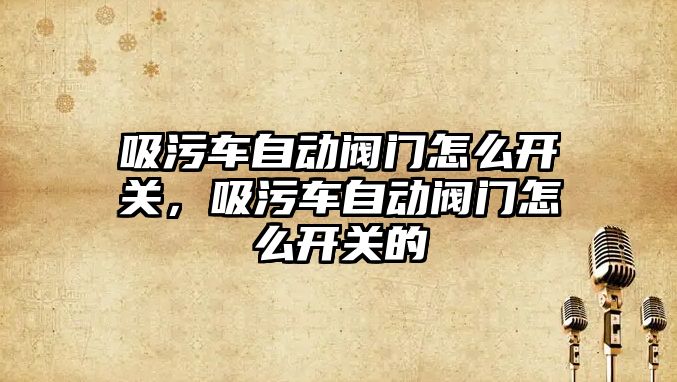 吸污车自动阀门怎么开关，吸污车自动阀门怎么开关的